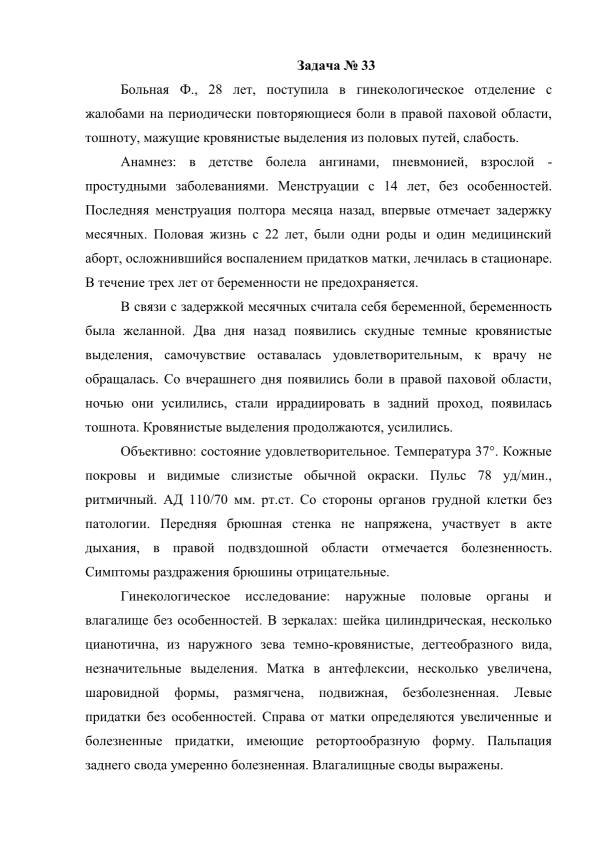 Задача № 33

Больная Ф., 28 лет, поступила в гинекологическое отделение с жалобами на периодически повторяющиеся боли в правой паховой области, тошноту, мажущие кровянистые выделения из половых путей, слабость.

Анамнез: в детстве болела ангинами, пневмонией, взрослой - простудными заболеваниями. Менструации с 14 лет, без особенностей. Последняя менструация полтора месяца назад, впервые отмечает задержку месячных. Половая жизнь с 22 лет, были одни роды и один медицинский аборт, осложнившийся воспалением придатков матки, лечилась в стационаре. В течение трех лет от беременности не предохраняется.

В связи с задержкой месячных считала себя беременной, беременность была желанной. Два дня назад появились скудные темные кровянистые выделения, самочувствие оставалась удовлетворительным, к врачу не обращалась. Со вчерашнего дня появились боли в правой паховой области, ночью они усилились, стали иррадиировать в задний проход, появилась тошнота. Кровянистые выделения продолжаются, усилились.

Объективно: состояние удовлетворительное. Температура 37°. Кожные покровы и видимые слизистые обычной окраски. Пульс 78 уд/мин., ритмичный. АД 110/70 мм. рт.ст. Со стороны органов грудной клетки без патологии. Передняя брюшная стенка не напряжена, участвует в акте дыхания, в правой подвздошной области отмечается болезненность. Симптомы раздражения брюшины отрицательные.

Гинекологическое исследование: наружные половые органы и влагалище без особенностей. В зеркалах: шейка цилиндрическая, несколько цианотична, из наружного зева темно-кровянистые, дегтеобразного вида, незначительные выделения. Матка в антефлексии, несколько увеличена, шаровидной формы, размягчена, подвижная, безболезненная. Левые придатки без особенностей. Справа от матки определяются увеличенные и болезненные придатки, имеющие ретортообразную форму. Пальпация заднего свода умеренно болезненная. Влагалищные своды выражены.